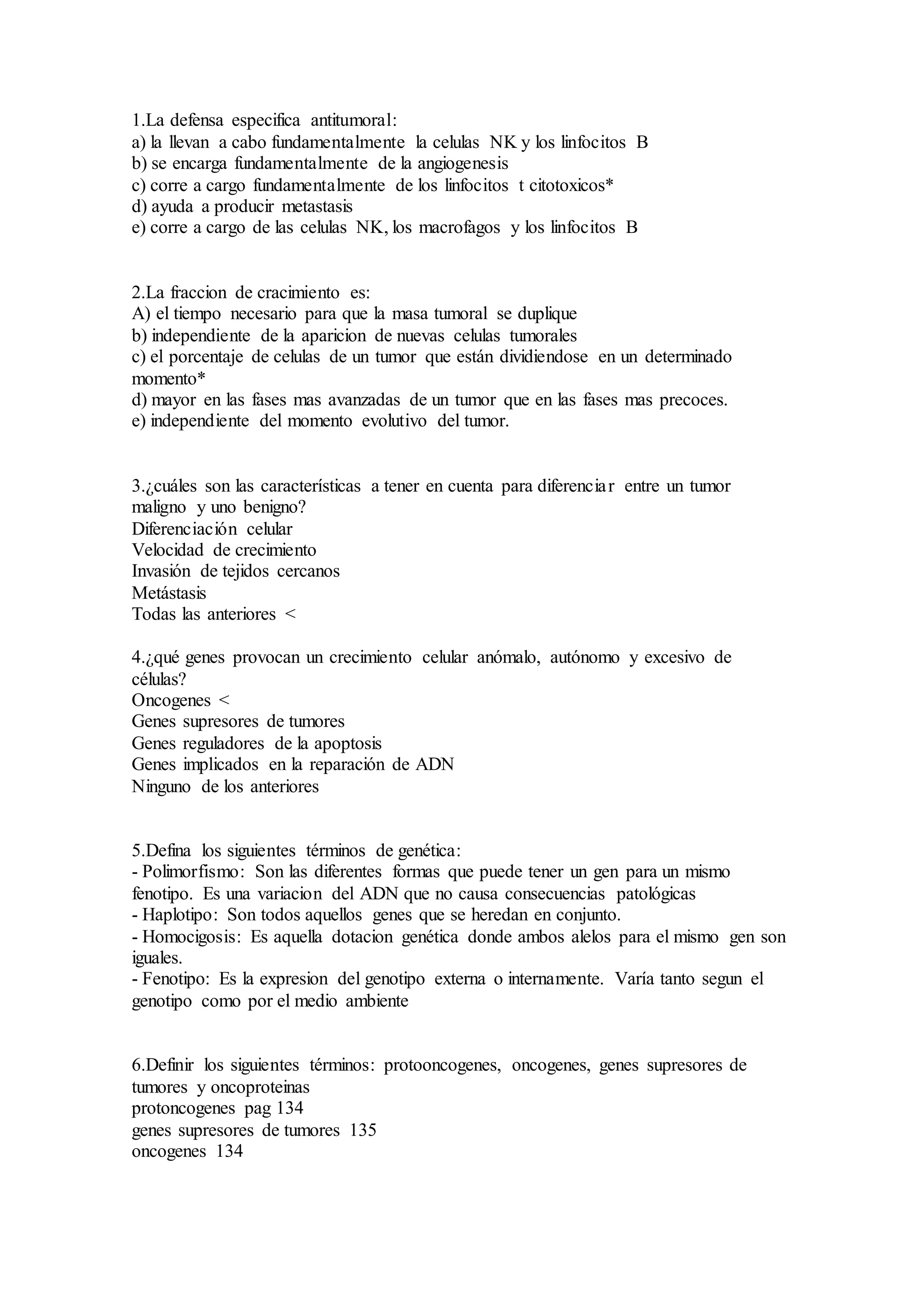 1.La defensa especifica antitumoral:
a) la llevan a cabo fundamentalmente la celulas NK y los linfocitos B
b) se encarga fundamentalmente de la angiogenesis
c) corre a cargo fundamentalmente de los linfocitos t citotoxicos*
d) ayuda a producir metastasis
e) corre a cargo de las celulas NK, los macrofagos y los linfocitos B

2.La fraccion de cracimiento es:
A) el tiempo necesario para que la masa tumoral se duplique
b) independiente de la aparicion de nuevas celulas tumorales
c) el porcentaje de celulas de un tumor que están dividiendose en un determinado momento*
d) mayor en las fases mas avanzadas de un tumor que en las fases mas precoces.
e) independiente del momento evolutivo del tumor.

3.¿cuáles son las características a tener en cuenta para diferenciar entre un tumor maligno y uno benigno?
Diferenciación celular
Velocidad de crecimiento
Invasión de tejidos cercanos
Metástasis
Todas las anteriores <

4.¿qué genes provocan un crecimiento celular anómalo, autónomo y excesivo de células?
Oncogenes <
Genes supresores de tumores
Genes reguladores de la apoptosis
Genes implicados en la reparación de ADN
Ninguno de los anteriores

5.Defina los siguientes términos de genética:
- Polimorfismo: Son las diferentes formas que puede tener un gen para un mismo fenotipo. Es una variacion del ADN que no causa consecuencias patológicas
- Haplotipo: Son todos aquellos genes que se heredan en conjunto.
- Homocigosis: Es aquella dotacion genética donde ambos alelos para el mismo gen son iguales.
- Fenotipo: Es la expresion del genotipo externa o internamente. Varía tanto segun el genotipo como por el medio ambiente

6.Definir los siguientes términos: protooncogenes, oncogenes, genes supresores de tumores y oncoproteinas
protoncogenes pag 134
genes supresores de tumores 135
oncogenes 134